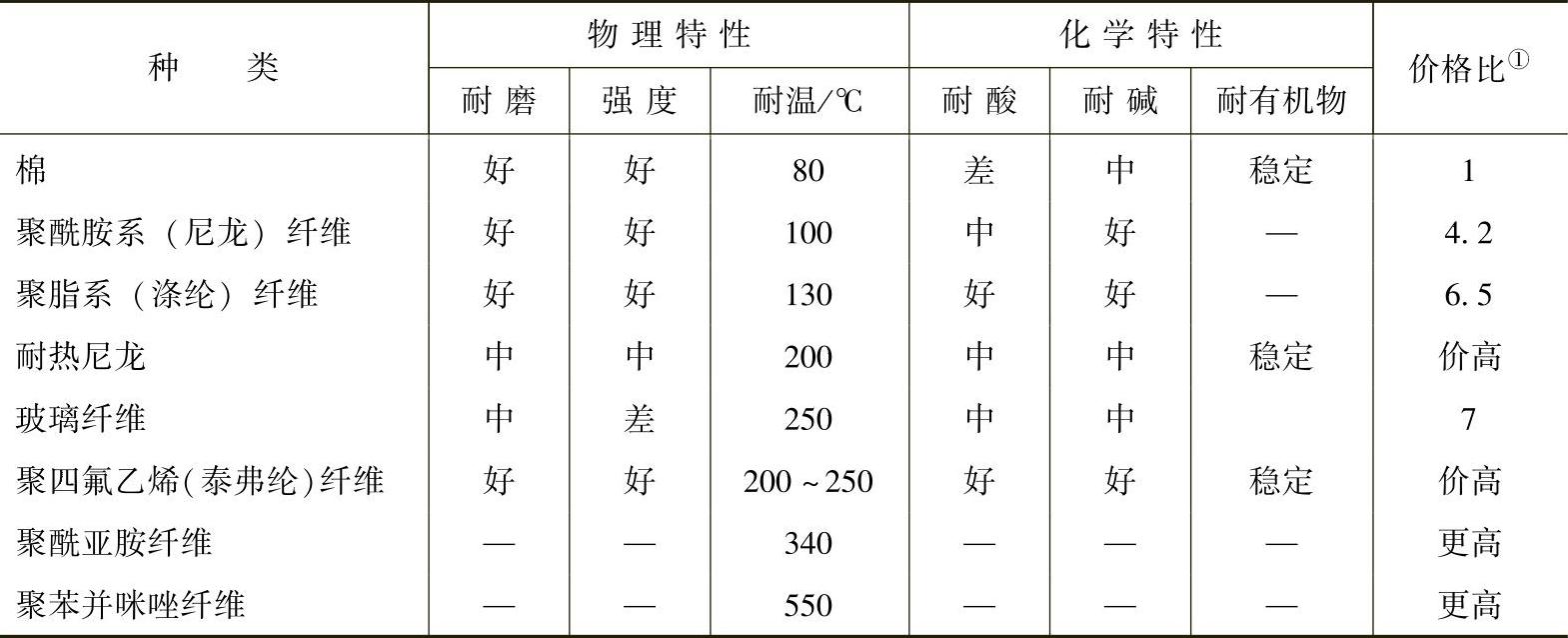 | 种类 | 物理特性 | | | 化学特性 | | | 价格比$^{①}$ |
|---|---|---|---|---|---|---|---|
| | 耐磨 | 强度 | 耐温/℃ | 耐酸 | 耐碱 | 耐有机物 | |
| 棉 | 好 | 好 | 80 | 差 | 中 | 稳定 | 1 |
| 聚酰胺系（尼龙）纤维 | 好 | 好 | 100 | 中 | 好 | — | 4.2 |
| 聚脂系（涤纶）纤维 | 好 | 好 | 130 | 好 | 好 | — | 6.5 |
| 耐热尼龙 | 中 | 中 | 200 | 中 | 中 | 稳定 | 价高 |
| 玻璃纤维 | 中 | 差 | 250 | 中 | 中 | | 7 |
| 聚四氟乙烯(泰弗纶)纤维 | 好 | 好 | 200~250 | 好 | 好 | 稳定 | 价高 |
| 聚酰亚胺纤维 | — | — | 340 | — | — | — | 更高 |
| 聚苯并咪唑纤维 | — | — | 550 | — | — | — | 更高 |